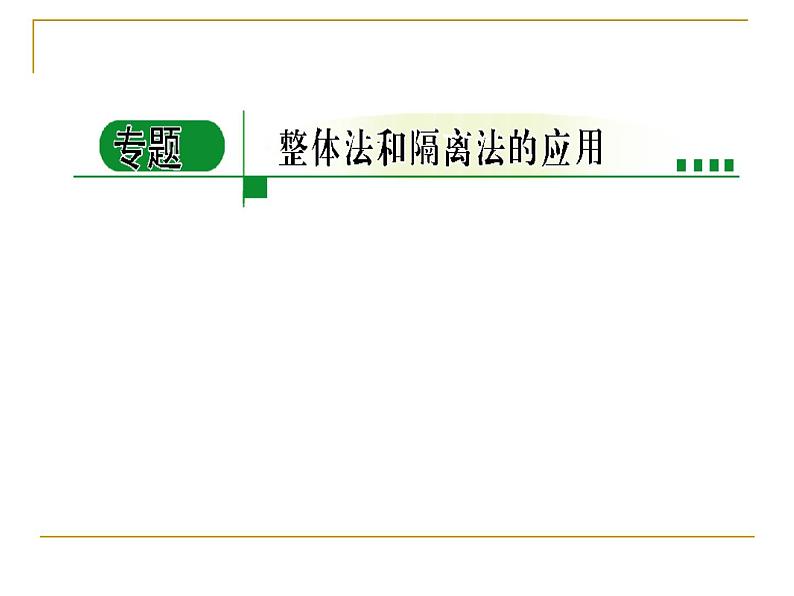 专题

整体法和隔离法的应用